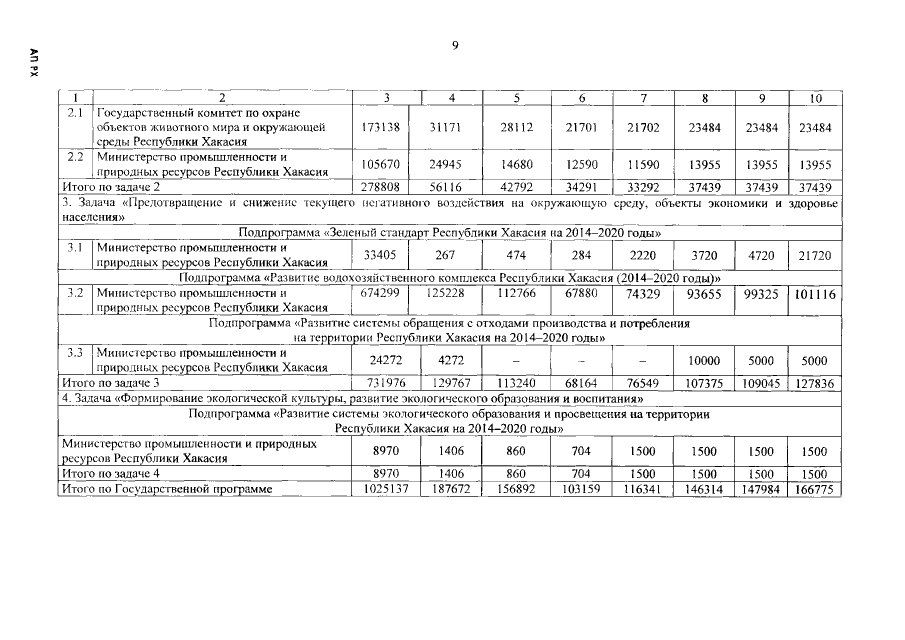 АП РХ

9

| 1 | 2 | 3 | 4 | 5 | 6 | 7 | 8 | 9 | 10 |
|---|---|---|---|---|---|---|---|---|---|
| 2.1 | Государственный комитет по охране объектов животного мира и окружающей среды Республики Хакасия | 173138 | 31171 | 28112 | 21701 | 21702 | 23484 | 23484 | 23484 |
| 2.2 | Министерство промышленности и природных ресурсов Республики Хакасия | 105670 | 24945 | 14680 | 12590 | 11590 | 13955 | 13955 | 13955 |
| Итого по задаче 2 | | 278808 | 56116 | 42792 | 34291 | 33292 | 37439 | 37439 | 37439 |
| 3. Задача «Предотвращение и снижение текущего негативного воздействия на окружающую среду, объекты экономики и здоровье населения» | | | | | | | | | |
| Подпрограмма «Зеленый стандарт Республики Хакасия на 2014–2020 годы» | | | | | | | | | |
| 3.1 | Министерство промышленности и природных ресурсов Республики Хакасия | 33405 | 267 | 474 | 284 | 2220 | 3720 | 4720 | 21720 |
| Подпрограмма «Развитие водохозяйственного комплекса Республики Хакасия (2014–2020 годы)» | | | | | | | | | |
| 3.2 | Министерство промышленности и природных ресурсов Республики Хакасия | 674299 | 125228 | 112766 | 67880 | 74329 | 93655 | 99325 | 101116 |
| Подпрограмма «Развитие системы обращения с отходами производства и потребления на территории Республики Хакасия на 2014–2020 годы» | | | | | | | | | |
| 3.3 | Министерство промышленности и природных ресурсов Республики Хакасия | 24272 | 4272 | – | – | – | 10000 | 5000 | 5000 |
| Итого по задаче 3 | | 731976 | 129767 | 113240 | 68164 | 76549 | 107375 | 109045 | 127836 |
| 4. Задача «Формирование экологической культуры, развитие экологического образования и воспитания» | | | | | | | | | |
| Подпрограмма «Развитие системы экологического образования и просвещения на территории Республики Хакасия на 2014–2020 годы» | | | | | | | | | |
| Министерство промышленности и природных ресурсов Республики Хакасия | | 8970 | 1406 | 860 | 704 | 1500 | 1500 | 1500 | 1500 |
| Итого по задаче 4 | | 8970 | 1406 | 860 | 704 | 1500 | 1500 | 1500 | 1500 |
| Итого по Государственной программе | | 1025137 | 187672 | 156892 | 103159 | 116341 | 146314 | 147984 | 166775 |